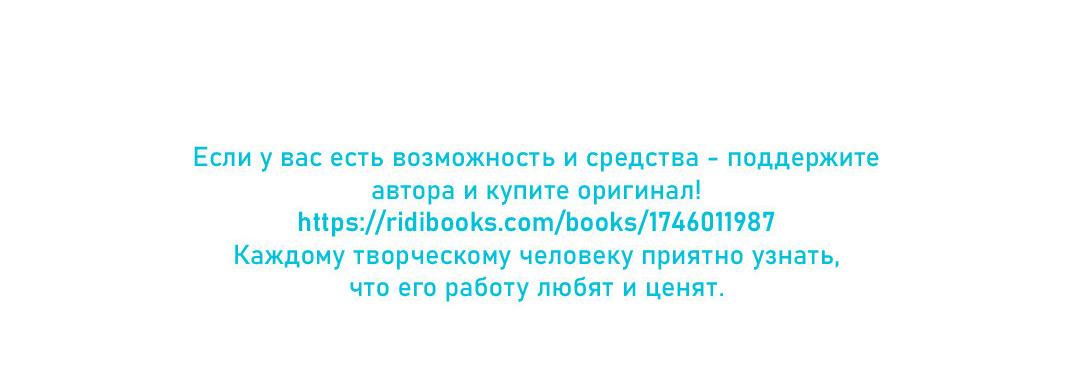 Если у вас есть возможность и средства - поддержите автора и купите оригинал!
https://ridibooks.com/books/1746011987
Каждому творческому человеку приятно узнать, что его работу любят и ценят.